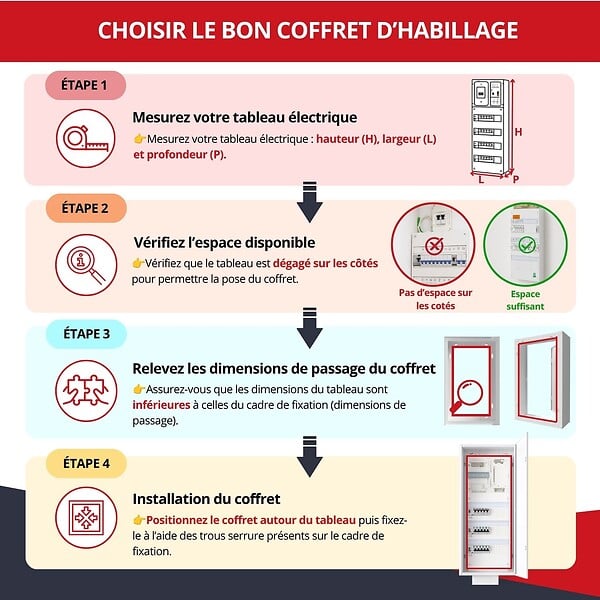 CHOISIR LE BON COFFRET D'HABILLAGE

ÉTAPE 1

Mesurez votre tableau électrique

👉Mesurez votre tableau électrique : hauteur (H), largeur (L) et profondeur (P).

H
L
P

ÉTAPE 2

Vérifiez l'espace disponible

👉Vérifiez que le tableau est dégagé sur les côtés pour permettre la pose du coffret.

Pas d'espace sur les cotés

Espace suffisant

ÉTAPE 3

Relevez les dimensions de passage du coffret

👉Assurez-vous que les dimensions du tableau sont inférieures à celles du cadre de fixation (dimensions de passage).

ÉTAPE 4

Installation du coffret

👉Positionnez le coffret autour du tableau puis fixez-le à l'aide des trous serrure présents sur le cadre de fixation.